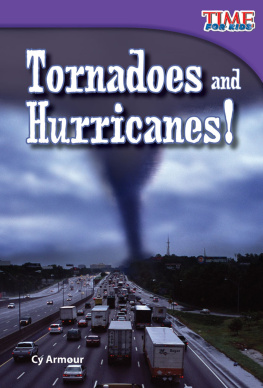 TIME FOR KIDS

Tornadoes and Hurricanes!

Cy Armour